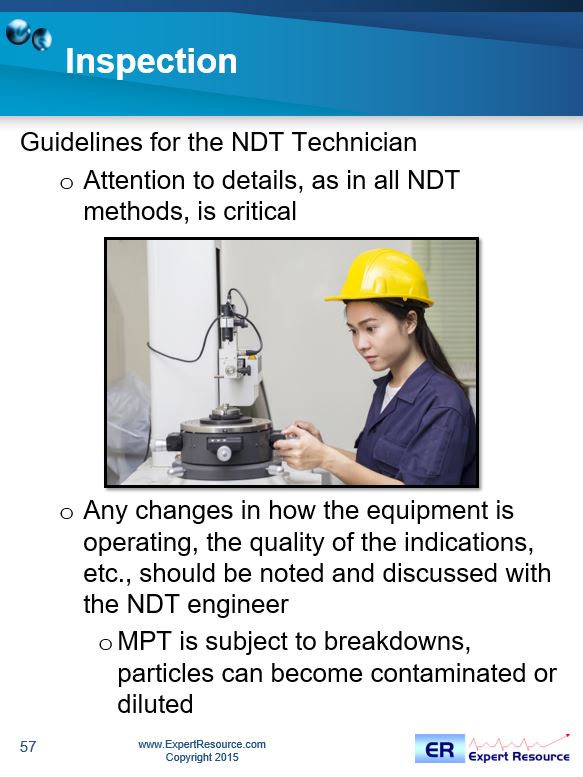 Inspection

Guidelines for the NDT Technician

o Attention to details, as in all NDT methods, is critical

o Any changes in how the equipment is operating, the quality of the indications, etc., should be noted and discussed with the NDT engineer

o MPT is subject to breakdowns, particles can become contaminated or diluted

57

www.ExpertResource.com
Copyright 2015

ER Expert Resource